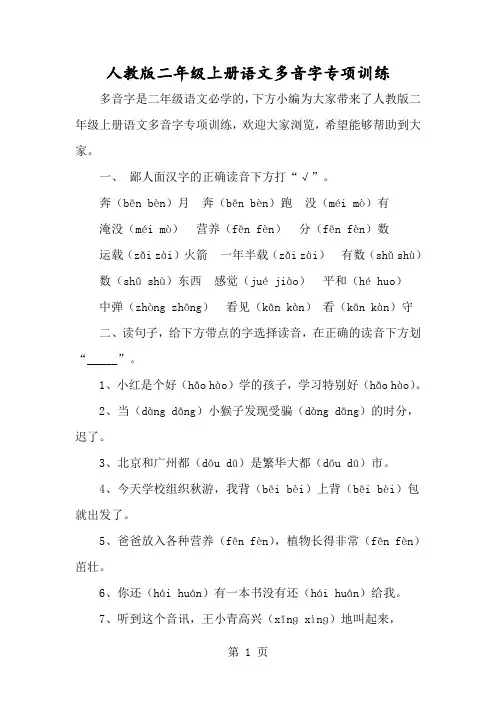 人教版二年级上册语文多音字专项训练

多音字是二年级语文必学的，下方小编为大家带来了人教版二年级上册语文多音字专项训练，欢迎大家浏览，希望能够帮助到大家。

一、 鄙人面汉字的正确读音下方打“√”。

奔（bēn bèn）月　奔（bēn bèn）跑　没（méi mò）有

淹没（méi mò）　营养（fēn fèn）　分（fēn fèn）数

运载（zǎi zài）火箭　一年半载（zǎi zài）　有数（shǔ shù）

数（shǔ shù）东西　感觉（jué jiào）　平和（hé huo）

中弹（zhòng zhōng）　看见（kān kàn）　看（kān kàn）守

二、读句子，给下方带点的字选择读音，在正确的读音下方划“_____”。

1、小红是个好（hǎo hào）学的孩子，学习特别好（hǎo hào）。

2、当（dàng dāng）小猴子发现受骗（dàng dāng）的时分，迟了。

3、北京和广州都（dōu dū）是繁华大都（dōu dū）市。

4、今天学校组织秋游，我背（bēi bèi）上背（bēi bèi）包就出发了。

5、爸爸放入各种营养（fēn fèn），植物长得非常（fēn fèn）茁壮。

6、你还（hái huán）有一本书没有还（hái huán）给我。

7、听到这个音讯，王小青高兴（xīng xìng）地叫起来，

第 1 页